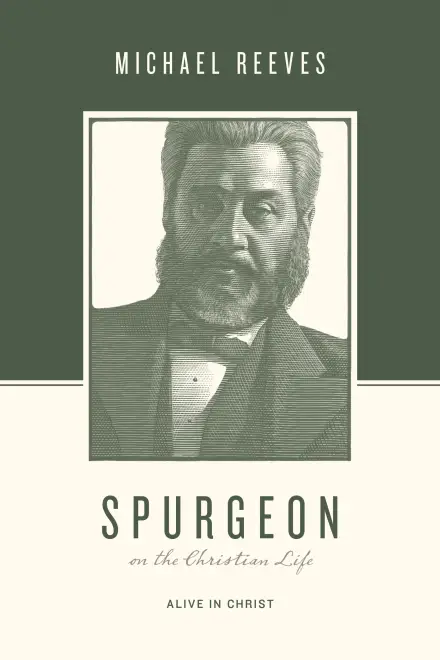 MICHAEL REEVES

SPURGEON
on the Christian Life

ALIVE IN CHRIST